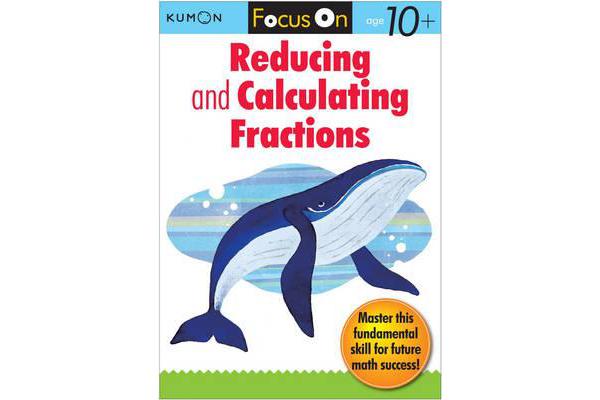 KUMON

Focus On

age 10+

Reducing and Calculating Fractions

Master this fundamental skill for future math success!